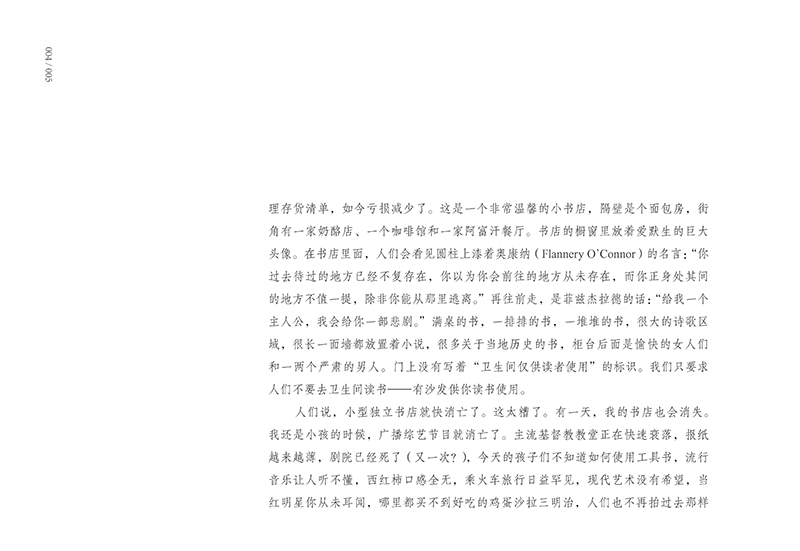 004 / 005

理存货清单，如今亏损减少了。这是一个非常温馨的小书店，隔壁是个面包房，街角有一家奶酪店、一个咖啡馆和一家阿富汗餐厅。书店的橱窗里放着爱默生的巨大头像。在书店里面，人们会看见圆柱上漆着奥康纳（Flannery O'Connor）的名言：“你过去待过的地方已经不复存在，你以为你会前往的地方从未存在，而你正身处其间的地方不值一提，除非你能从那里逃离。”再往前走，是菲兹杰拉德的话：“给我一个主人公，我会给你一部悲剧。”满桌的书，一排排的书，一堆堆的书，很大的诗歌区域，很长一面墙都放置着小说，很多关于当地历史的书，柜台后面是愉快的女人们和一两个严肃的男人。门上没有写着“卫生间仅供读者使用”的标识。我们只要求人们不要去卫生间读书——有沙发供你读书使用。

人们说，小型独立书店就快消亡了。这太糟了。有一天，我的书店也会消失。我还是小孩的时候，广播综艺节目就消亡了。主流基督教教堂正在快速衰落，报纸越来越薄，剧院已经死了（又一次？），今天的孩子们不知道如何使用工具书，流行音乐让人听不懂，西红柿口感全无，乘火车旅行日益罕见，现代艺术没有希望，当红明星你从未耳闻，哪里都买不到好吃的鸡蛋沙拉三明治，人们也不再拍过去那样